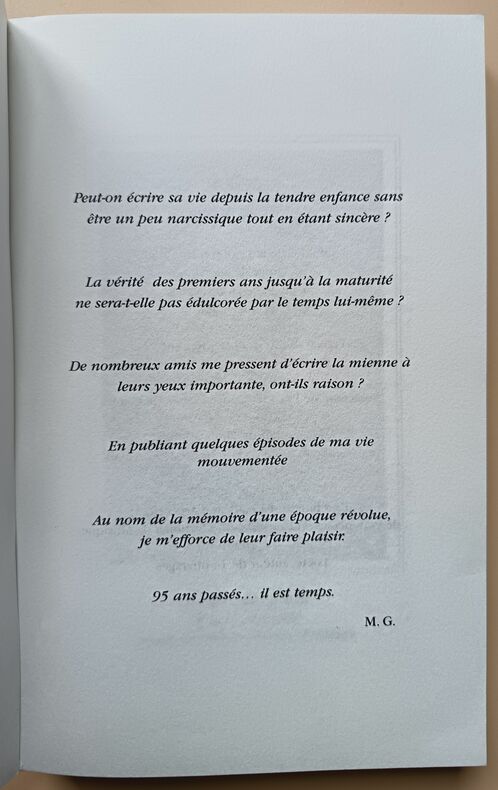 Peut-on écrire sa vie depuis la tendre enfance sans être un peu narcissique tout en étant sincère ?

La vérité des premiers ans jusqu'à la maturité ne sera-t-elle pas édulcorée par le temps lui-même ?

De nombreux amis me pressent d'écrire la mienne à leurs yeux importante, ont-ils raison ?

En publiant quelques épisodes de ma vie mouvementée

Au nom de la mémoire d'une époque révolue, je m'efforce de leur faire plaisir.

95 ans passés… il est temps.

M. G.